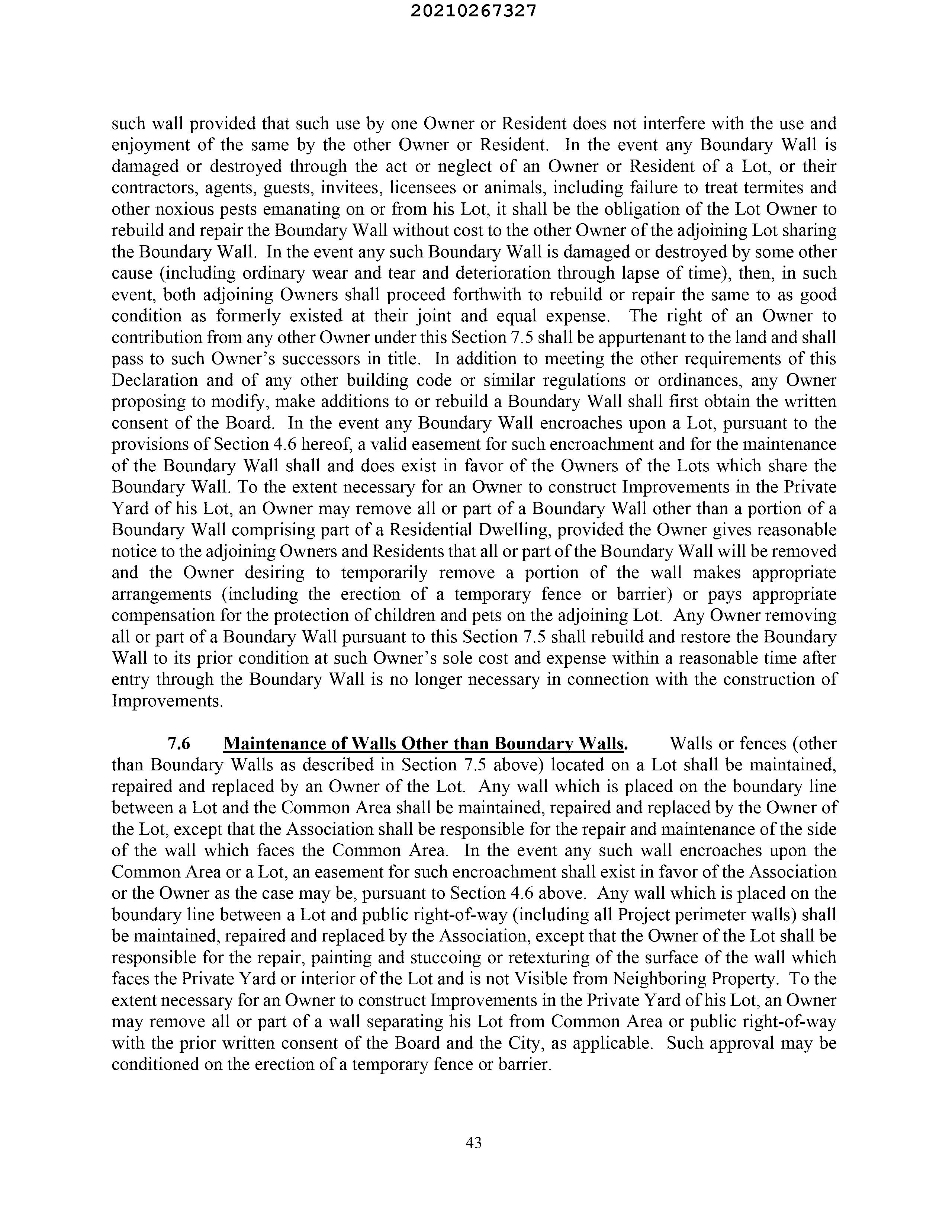 20210267327

such wall provided that such use by one Owner or Resident does not interfere with the use and enjoyment of the same by the other Owner or Resident. In the event any Boundary Wall is damaged or destroyed through the act or neglect of an Owner or Resident of a Lot, or their contractors, agents, guests, invitees, licensees or animals, including failure to treat termites and other noxious pests emanating on or from his Lot, it shall be the obligation of the Lot Owner to rebuild and repair the Boundary Wall without cost to the other Owner of the adjoining Lot sharing the Boundary Wall. In the event any such Boundary Wall is damaged or destroyed by some other cause (including ordinary wear and tear and deterioration through lapse of time), then, in such event, both adjoining Owners shall proceed forthwith to rebuild or repair the same to as good condition as formerly existed at their joint and equal expense. The right of an Owner to contribution from any other Owner under this Section 7.5 shall be appurtenant to the land and shall pass to such Owner's successors in title. In addition to meeting the other requirements of this Declaration and of any other building code or similar regulations or ordinances, any Owner proposing to modify, make additions to or rebuild a Boundary Wall shall first obtain the written consent of the Board. In the event any Boundary Wall encroaches upon a Lot, pursuant to the provisions of Section 4.6 hereof, a valid easement for such encroachment and for the maintenance of the Boundary Wall shall and does exist in favor of the Owners of the Lots which share the Boundary Wall. To the extent necessary for an Owner to construct Improvements in the Private Yard of his Lot, an Owner may remove all or part of a Boundary Wall other than a portion of a Boundary Wall comprising part of a Residential Dwelling, provided the Owner gives reasonable notice to the adjoining Owners and Residents that all or part of the Boundary Wall will be removed and the Owner desiring to temporarily remove a portion of the wall makes appropriate arrangements (including the erection of a temporary fence or barrier) or pays appropriate compensation for the protection of children and pets on the adjoining Lot. Any Owner removing all or part of a Boundary Wall pursuant to this Section 7.5 shall rebuild and restore the Boundary Wall to its prior condition at such Owner's sole cost and expense within a reasonable time after entry through the Boundary Wall is no longer necessary in connection with the construction of Improvements.

7.6 Maintenance of Walls Other than Boundary Walls. Walls or fences (other than Boundary Walls as described in Section 7.5 above) located on a Lot shall be maintained, repaired and replaced by an Owner of the Lot. Any wall which is placed on the boundary line between a Lot and the Common Area shall be maintained, repaired and replaced by the Owner of the Lot, except that the Association shall be responsible for the repair and maintenance of the side of the wall which faces the Common Area. In the event any such wall encroaches upon the Common Area or a Lot, an easement for such encroachment shall exist in favor of the Association or the Owner as the case may be, pursuant to Section 4.6 above. Any wall which is placed on the boundary line between a Lot and public right-of-way (including all Project perimeter walls) shall be maintained, repaired and replaced by the Association, except that the Owner of the Lot shall be responsible for the repair, painting and stuccoing or retexturing of the surface of the wall which faces the Private Yard or interior of the Lot and is not Visible from Neighboring Property. To the extent necessary for an Owner to construct Improvements in the Private Yard of his Lot, an Owner may remove all or part of a wall separating his Lot from Common Area or public right-of-way with the prior written consent of the Board and the City, as applicable. Such approval may be conditioned on the erection of a temporary fence or barrier.

43